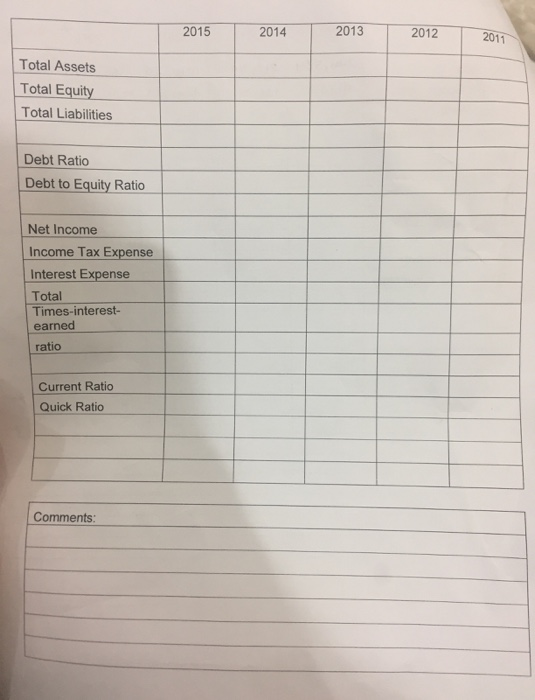 |  | 2015 | 2014 | 2013 | 2012 | 2011 |
|---|---|---|---|---|---|
| Total Assets |  |  |  |  |  |
| Total Equity |  |  |  |  |  |
| Total Liabilities |  |  |  |  |  |
|  |  |  |  |  |  |
| Debt Ratio |  |  |  |  |  |
| Debt to Equity Ratio |  |  |  |  |  |
|  |  |  |  |  |  |
| Net Income |  |  |  |  |  |
| Income Tax Expense |  |  |  |  |  |
| Interest Expense |  |  |  |  |  |
| Total |  |  |  |  |  |
| Times-interest-earned |  |  |  |  |  |
| ratio |  |  |  |  |  |
|  |  |  |  |  |  |
| Current Ratio |  |  |  |  |  |
| Quick Ratio |  |  |  |  |  |
|  |  |  |  |  |  |
|  |  |  |  |  |  |
|  |  |  |  |  |  |

Comments: